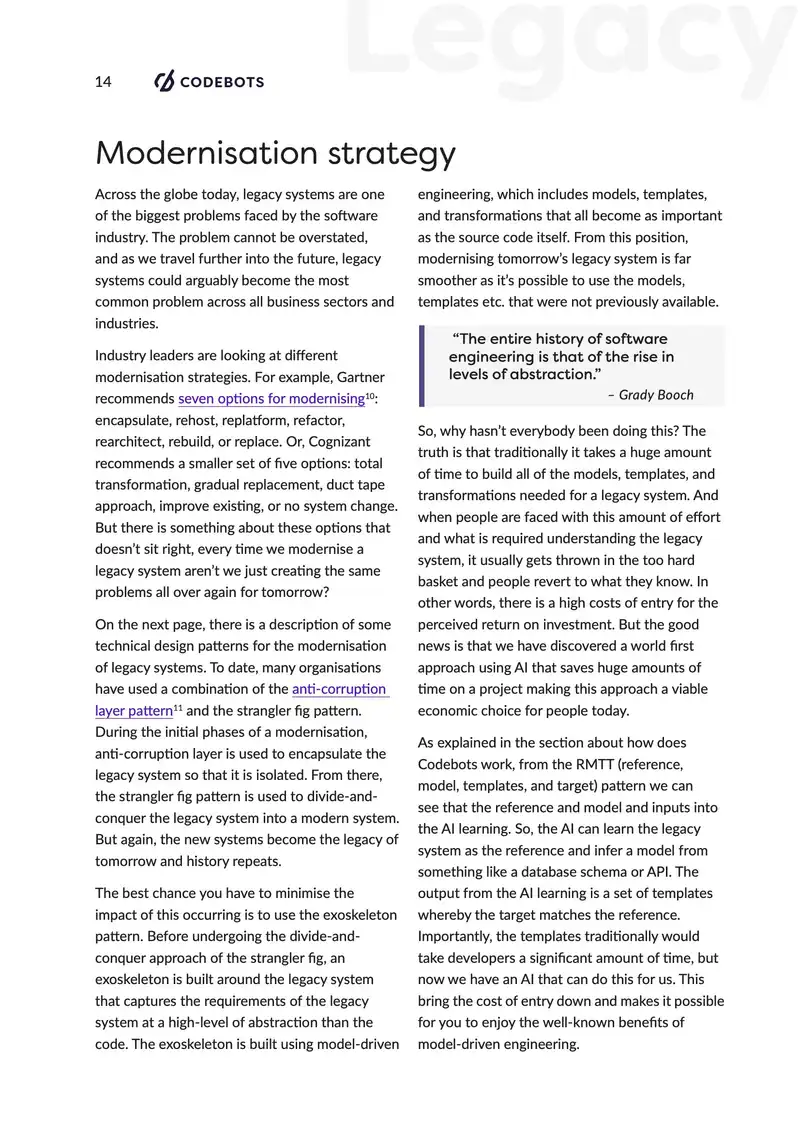 Legacy

14 CODEBOTS

Modernisation strategy

Across the globe today, legacy systems are one of the biggest problems faced by the software industry. The problem cannot be overstated, and as we travel further into the future, legacy systems could arguably become the most common problem across all business sectors and industries.

Industry leaders are looking at different modernisation strategies. For example, Gartner recommends seven options for modernising$^{10}$: encapsulate, rehost, replatform, refactor, rearchitect, rebuild, or replace. Or, Cognizant recommends a smaller set of five options: total transformation, gradual replacement, duct tape approach, improve existing, or no system change. But there is something about these options that doesn't sit right, every time we modernise a legacy system aren't we just creating the same problems all over again for tomorrow?

On the next page, there is a description of some technical design patterns for the modernisation of legacy systems. To date, many organisations have used a combination of the anti-corruption layer pattern$^{11}$ and the strangler fig pattern. During the initial phases of a modernisation, anti-corruption layer is used to encapsulate the legacy system so that it is isolated. From there, the strangler fig pattern is used to divide-and-conquer the legacy system into a modern system. But again, the new systems become the legacy of tomorrow and history repeats.

The best chance you have to minimise the impact of this occurring is to use the exoskeleton pattern. Before undergoing the divide-and-conquer approach of the strangler fig, an exoskeleton is built around the legacy system that captures the requirements of the legacy system at a high-level of abstraction than the code. The exoskeleton is built using model-driven engineering, which includes models, templates, and transformations that all become as important as the source code itself. From this position, modernising tomorrow's legacy system is far smoother as it's possible to use the models, templates etc. that were not previously available.

"The entire history of software engineering is that of the rise in levels of abstraction."
– Grady Booch

So, why hasn't everybody been doing this? The truth is that traditionally it takes a huge amount of time to build all of the models, templates, and transformations needed for a legacy system. And when people are faced with this amount of effort and what is required understanding the legacy system, it usually gets thrown in the too hard basket and people revert to what they know. In other words, there is a high costs of entry for the perceived return on investment. But the good news is that we have discovered a world first approach using AI that saves huge amounts of time on a project making this approach a viable economic choice for people today.

As explained in the section about how does Codebots work, from the RMTT (reference, model, templates, and target) pattern we can see that the reference and model and inputs into the AI learning. So, the AI can learn the legacy system as the reference and infer a model from something like a database schema or API. The output from the AI learning is a set of templates whereby the target matches the reference. Importantly, the templates traditionally would take developers a significant amount of time, but now we have an AI that can do this for us. This bring the cost of entry down and makes it possible for you to enjoy the well-known benefits of model-driven engineering.